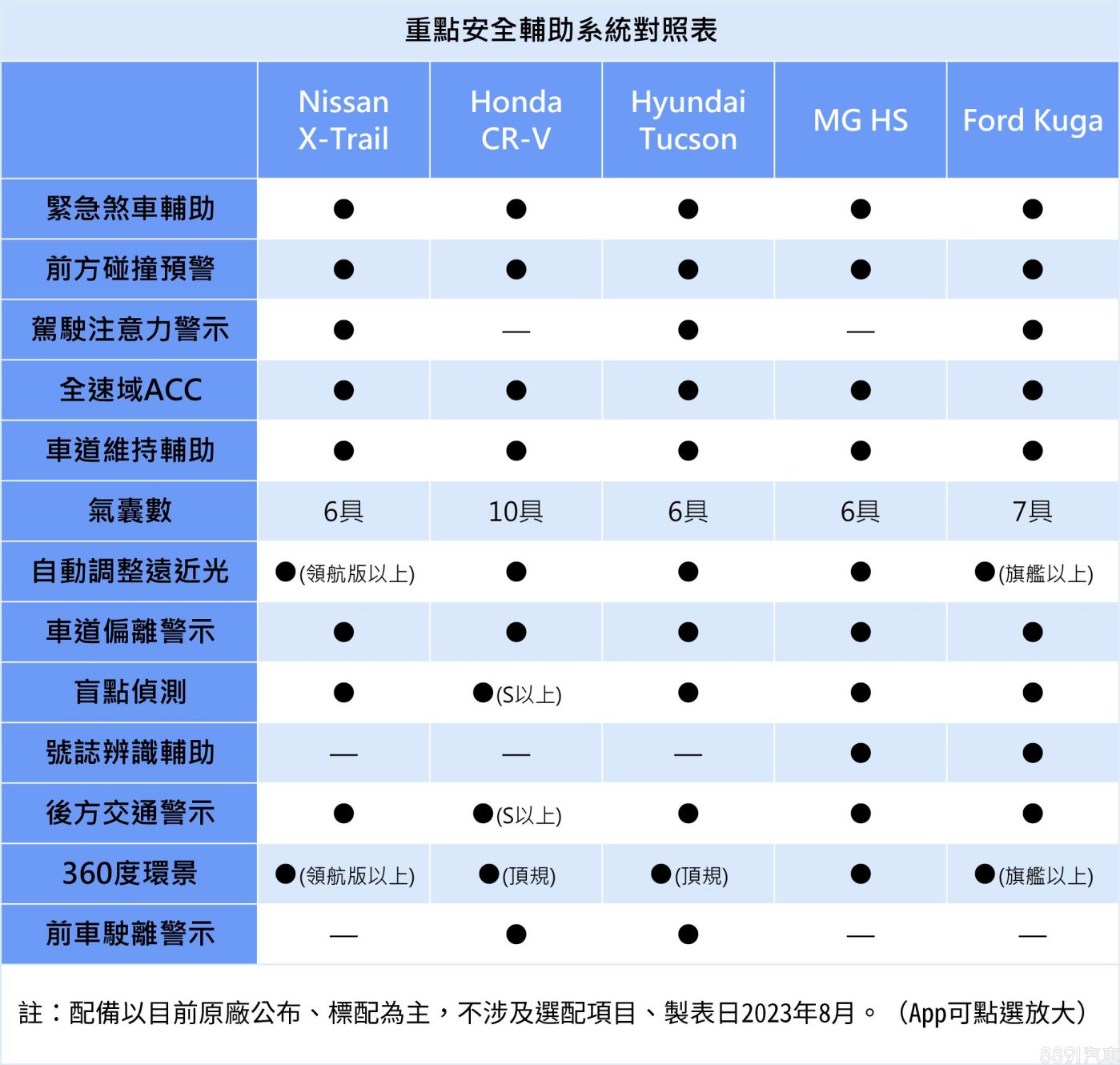 重點安全輔助系統對照表

| | Nissan X-Trail | Honda CR-V | Hyundai Tucson | MG HS | Ford Kuga |
|---|---|---|---|---|---|
| 緊急煞車輔助 | ● | ● | ● | ● | ● |
| 前方碰撞預警 | ● | ● | ● | ● | ● |
| 駕駛注意力警示 | ● | — | ● | — | ● |
| 全速域ACC | ● | ● | ● | ● | ● |
| 車道維持輔助 | ● | ● | ● | ● | ● |
| 氣囊數 | 6具 | 10具 | 6具 | 6具 | 7具 |
| 自動調整遠近光 | ●(領航版以上) | ● | ● | ● | ●(旗艦以上) |
| 車道偏離警示 | ● | ● | ● | ● | ● |
| 盲點偵測 | ● | ●(S以上) | ● | ● | ● |
| 號誌辨識輔助 | — | — | — | ● | ● |
| 後方交通警示 | ● | ●(S以上) | ● | ● | ● |
| 360度環景 | ●(領航版以上) | ●(頂規) | ●(頂規) | ● | ●(旗艦以上) |
| 前車駛離警示 | — | ● | ● | — | — |

註：配備以目前原廠公布、標配為主，不涉及選配項目、製表日2023年8月。（App可點選放大）

8891汽車